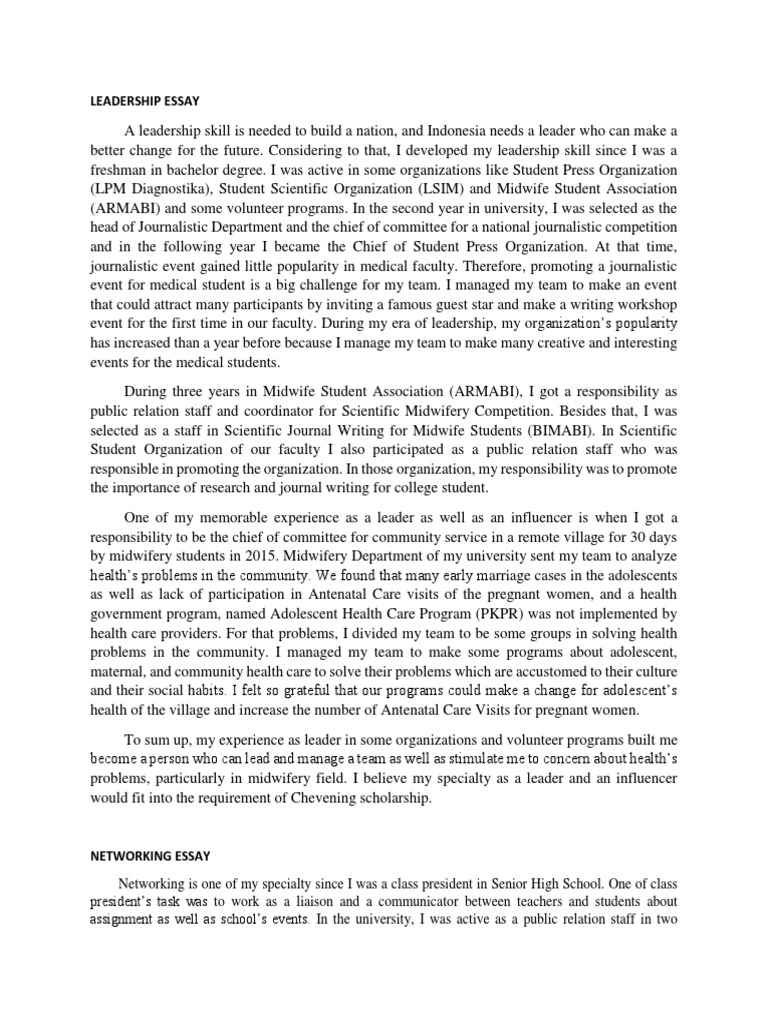 LEADERSHIP ESSAY

A leadership skill is needed to build a nation, and Indonesia needs a leader who can make a better change for the future. Considering to that, I developed my leadership skill since I was a freshman in bachelor degree. I was active in some organizations like Student Press Organization (LPM Diagnostika), Student Scientific Organization (LSIM) and Midwife Student Association (ARMABI) and some volunteer programs. In the second year in university, I was selected as the head of Journalistic Department and the chief of committee for a national journalistic competition and in the following year I became the Chief of Student Press Organization. At that time, journalistic event gained little popularity in medical faculty. Therefore, promoting a journalistic event for medical student is a big challenge for my team. I managed my team to make an event that could attract many participants by inviting a famous guest star and make a writing workshop event for the first time in our faculty. During my era of leadership, my organization's popularity has increased than a year before because I manage my team to make many creative and interesting events for the medical students.

During three years in Midwife Student Association (ARMABI), I got a responsibility as public relation staff and coordinator for Scientific Midwifery Competition. Besides that, I was selected as a staff in Scientific Journal Writing for Midwife Students (BIMABI). In Scientific Student Organization of our faculty I also participated as a public relation staff who was responsible in promoting the organization. In those organization, my responsibility was to promote the importance of research and journal writing for college student.

One of my memorable experience as a leader as well as an influencer is when I got a responsibility to be the chief of committee for community service in a remote village for 30 days by midwifery students in 2015. Midwifery Department of my university sent my team to analyze health's problems in the community. We found that many early marriage cases in the adolescents as well as lack of participation in Antenatal Care visits of the pregnant women, and a health government program, named Adolescent Health Care Program (PKPR) was not implemented by health care providers. For that problems, I divided my team to be some groups in solving health problems in the community. I managed my team to make some programs about adolescent, maternal, and community health care to solve their problems which are accustomed to their culture and their social habits. I felt so grateful that our programs could make a change for adolescent's health of the village and increase the number of Antenatal Care Visits for pregnant women.

To sum up, my experience as leader in some organizations and volunteer programs built me become a person who can lead and manage a team as well as stimulate me to concern about health's problems, particularly in midwifery field. I believe my specialty as a leader and an influencer would fit into the requirement of Chevening scholarship.

NETWORKING ESSAY

Networking is one of my specialty since I was a class president in Senior High School. One of class president's task was to work as a liaison and a communicator between teachers and students about assignment as well as school's events. In the university, I was active as a public relation staff in two